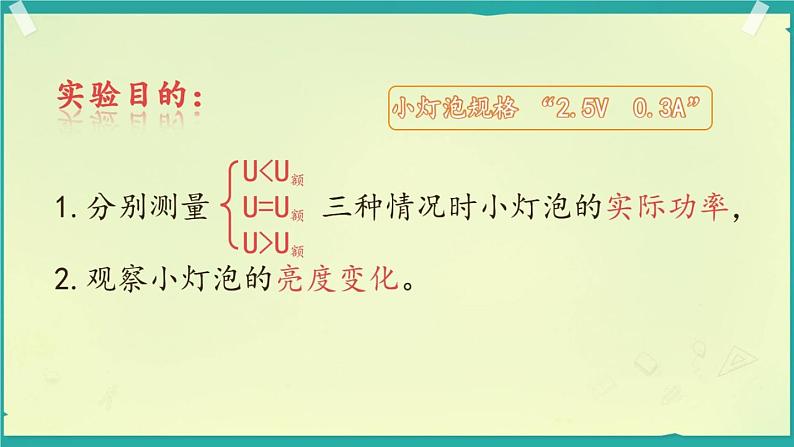 实验目的：

小灯泡规格 “2.5V 0.3A”

1. 分别测量 $\begin{cases} U<U_{额} \\ U=U_{额} \\ U>U_{额} \end{cases}$ 三种情况时小灯泡的实际功率，

2. 观察小灯泡的亮度变化。